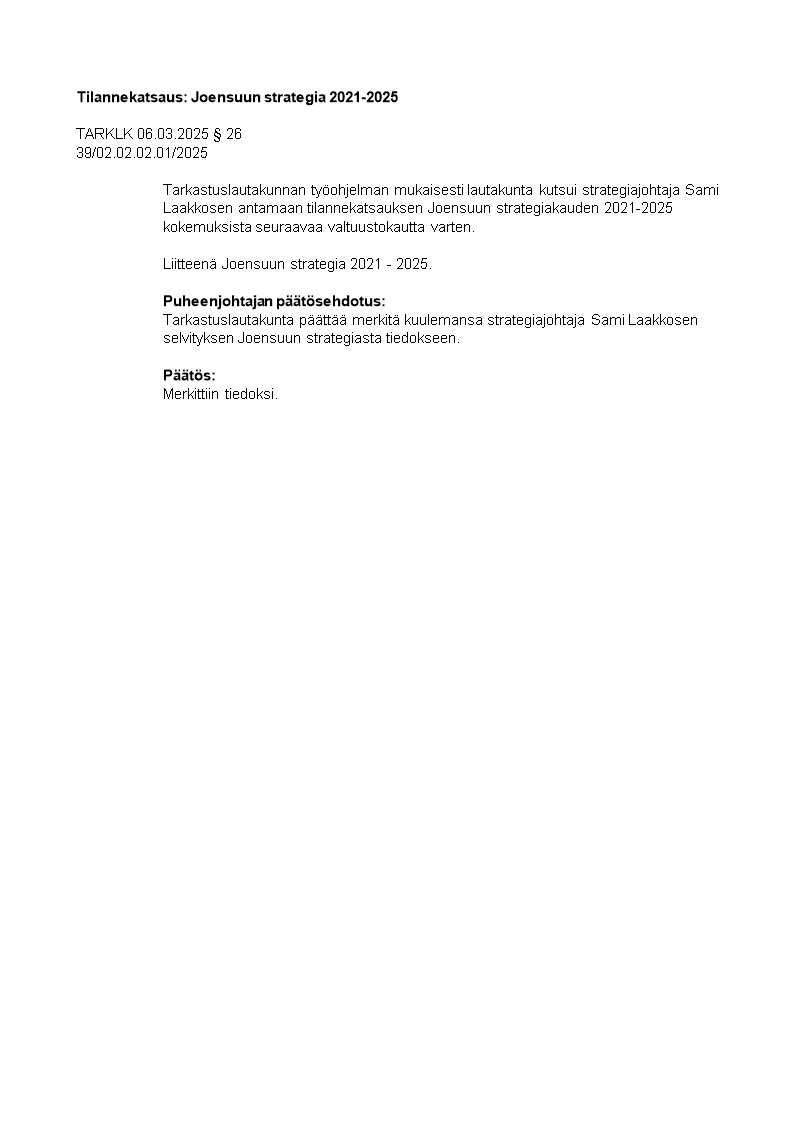 Tilannekatsaus: Joensuun strategia 2021-2025

TARKLK 06.03.2025 § 26
39/02.02.02.01/2025

Tarkastuslautakunnan työohjelman mukaisesti lautakunta kutsui strategiajohtaja Sami Laakkosen antamaan tilannekatsauksen Joensuun strategiakauden 2021-2025 kokemuksista seuraavaa valtuustokautta varten.

Liitteenä Joensuun strategia 2021 - 2025.

Puheenjohtajan päätösehdotus:
Tarkastuslautakunta päättää merkitä kuulemansa strategiajohtaja Sami Laakkosen selvityksen Joensuun strategiasta tiedokseen.

Päätös:
Merkittiin tiedoksi.